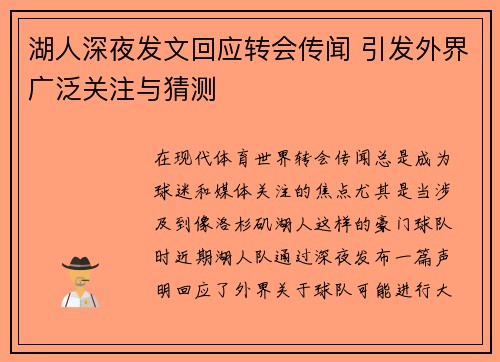 湖人深夜发文回应转会传闻 引发外界广泛关注与猜测

在现代体育世界转会传闻总是成为球迷和媒体关注的焦点尤其是当涉及到像洛杉矶湖人这样的豪门球队时近期湖人队通过深夜发布一篇声明回应了外界关于球队可能进行大